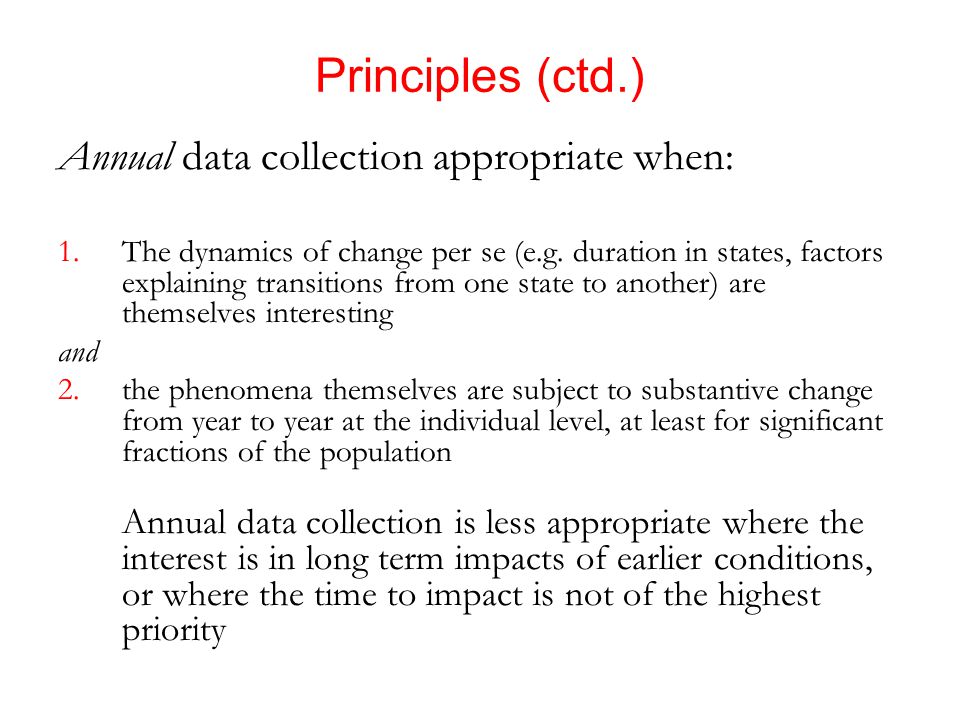 Principles (ctd.)

Annual data collection appropriate when:

1. The dynamics of change per se (e.g. duration in states, factors explaining transitions from one state to another) are themselves interesting

and

2. the phenomena themselves are subject to substantive change from year to year at the individual level, at least for significant fractions of the population

Annual data collection is less appropriate where the interest is in long term impacts of earlier conditions, or where the time to impact is not of the highest priority